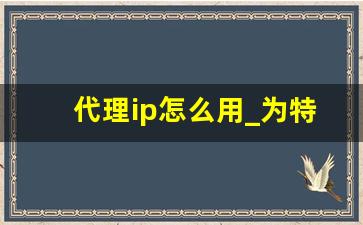 代理ip怎么用_为特